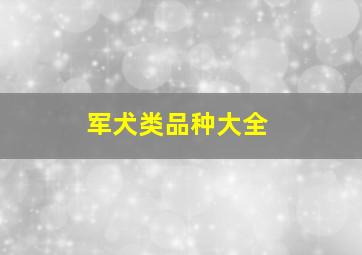 军犬类品种大全